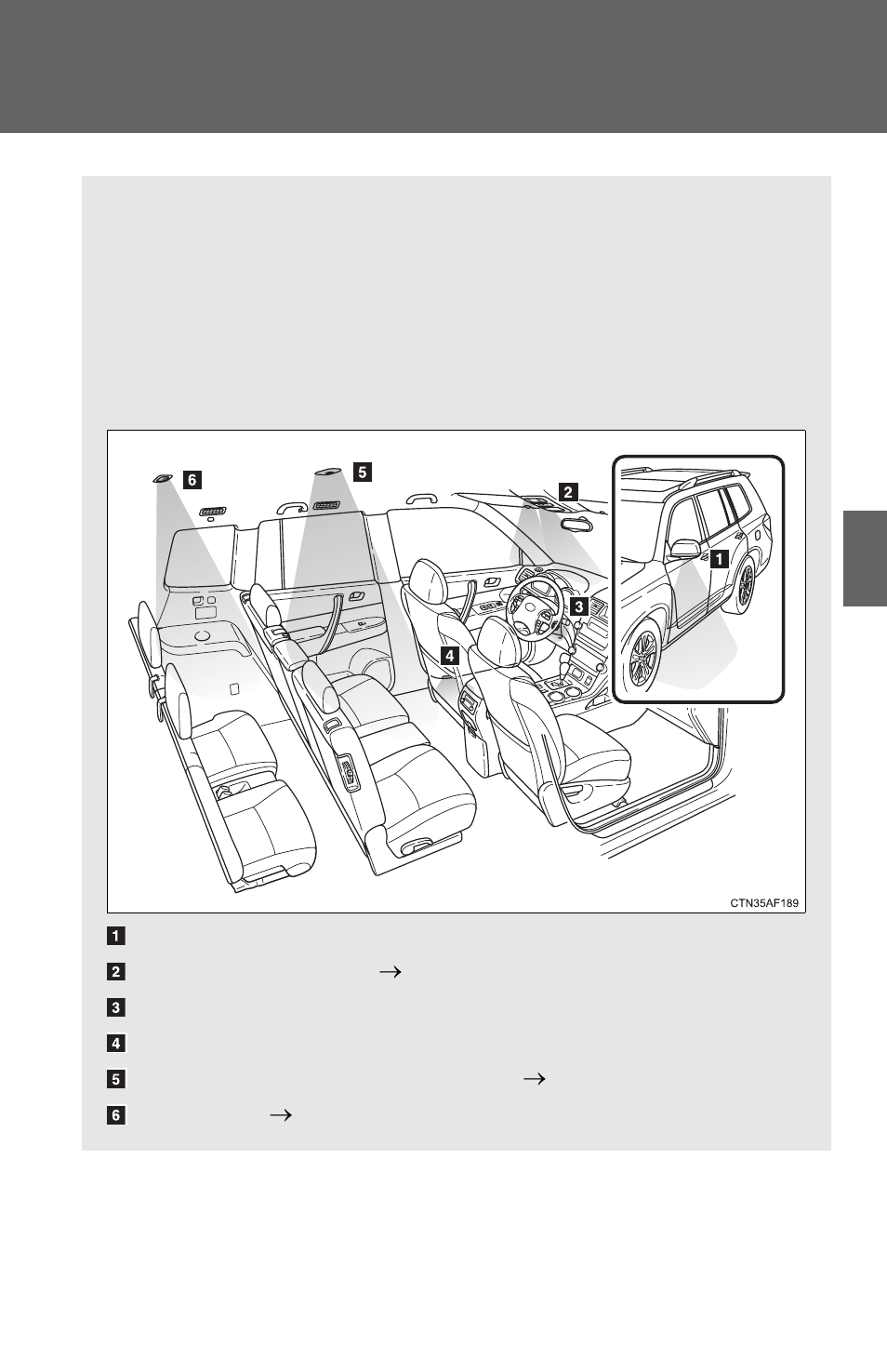 6

5

2

1

3

4

CTN35AF189

1

2 $\rightarrow$

3

4

5 $\rightarrow$

6 $\rightarrow$